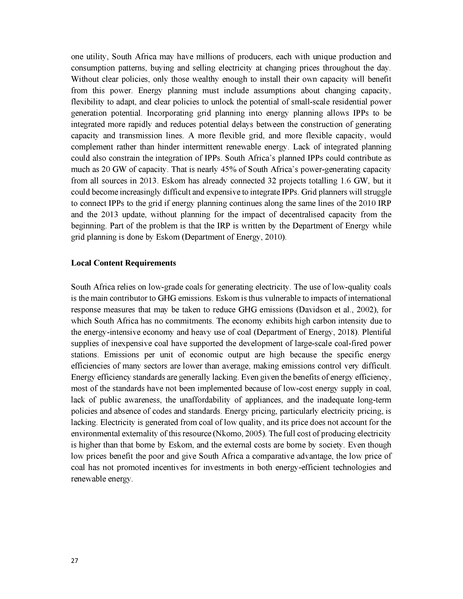 one utility, South Africa may have millions of producers, each with unique production and consumption patterns, buying and selling electricity at changing prices throughout the day. Without clear policies, only those wealthy enough to install their own capacity will benefit from this power. Energy planning must include assumptions about changing capacity, flexibility to adapt, and clear policies to unlock the potential of small-scale residential power generation potential. Incorporating grid planning into energy planning allows IPPs to be integrated more rapidly and reduces potential delays between the construction of generating capacity and transmission lines. A more flexible grid, and more flexible capacity, would complement rather than hinder intermittent renewable energy. Lack of integrated planning could also constrain the integration of IPPs. South Africa's planned IPPs could contribute as much as 20 GW of capacity. That is nearly 45% of South Africa's power-generating capacity from all sources in 2013. Eskom has already connected 32 projects totalling 1.6 GW, but it could become increasingly difficult and expensive to integrate IPPs. Grid planners will struggle to connect IPPs to the grid if energy planning continues along the same lines of the 2010 IRP and the 2013 update, without planning for the impact of decentralised capacity from the beginning. Part of the problem is that the IRP is written by the Department of Energy while grid planning is done by Eskom (Department of Energy, 2010).

Local Content Requirements

South Africa relies on low-grade coals for generating electricity. The use of low-quality coals is the main contributor to GHG emissions. Eskom is thus vulnerable to impacts of international response measures that may be taken to reduce GHG emissions (Davidson et al., 2002), for which South Africa has no commitments. The economy exhibits high carbon intensity due to the energy-intensive economy and heavy use of coal (Department of Energy, 2018). Plentiful supplies of inexpensive coal have supported the development of large-scale coal-fired power stations. Emissions per unit of economic output are high because the specific energy efficiencies of many sectors are lower than average, making emissions control very difficult. Energy efficiency standards are generally lacking. Even given the benefits of energy efficiency, most of the standards have not been implemented because of low-cost energy supply in coal, lack of public awareness, the unaffordability of appliances, and the inadequate long-term policies and absence of codes and standards. Energy pricing, particularly electricity pricing, is lacking. Electricity is generated from coal of low quality, and its price does not account for the environmental externality of this resource (Nkomo, 2005). The full cost of producing electricity is higher than that borne by Eskom, and the external costs are borne by society. Even though low prices benefit the poor and give South Africa a comparative advantage, the low price of coal has not promoted incentives for investments in both energy-efficient technologies and renewable energy.

27